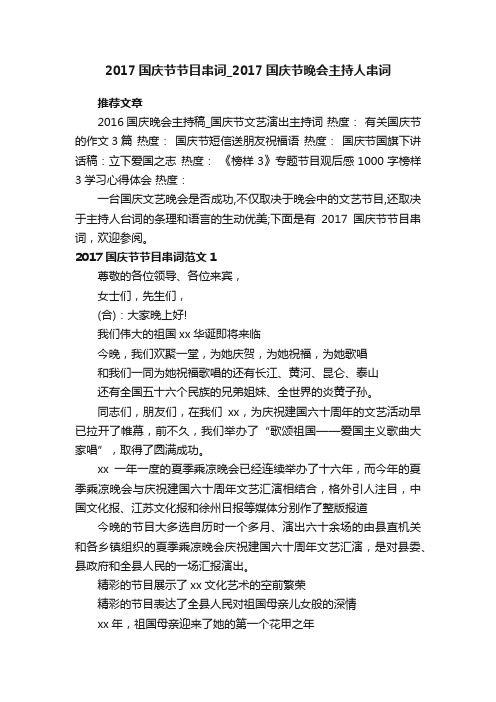 2017 国庆节节目串词_2017 国庆节晚会主持人串词

推荐文章

2016 国庆晚会主持稿_国庆节文艺演出主持词 热度： 有关国庆节的作文 3 篇 热度： 国庆节短信送朋友祝福语 热度： 国庆节国旗下讲话稿：立下爱国之志 热度： 《榜样 3》专题节目观后感 1000 字榜样 3 学习心得体会 热度：

一台国庆文艺晚会是否成功,不仅取决于晚会中的文艺节目,还取决于主持人台词的条理和语言的生动优美;下面是有 2017 国庆节节目串词，欢迎参阅。

2017 国庆节节目串词范文 1

尊敬的各位领导、各位来宾，

女士们，先生们，

(合)：大家晚上好!

我们伟大的祖国 xx 华诞即将来临

今晚，我们欢聚一堂，为她庆贺，为她祝福，为她歌唱

和我们一同为她祝福歌唱的还有长江、黄河、昆仑、泰山

还有全国五十六个民族的兄弟姐妹、全世界的炎黄子孙。

同志们，朋友们，在我们 xx，为庆祝建国六十周年的文艺活动早已拉开了帷幕，前不久，我们举办了“歌颂祖国——爱国主义歌曲大家唱”，取得了圆满成功。

xx 一年一度的夏季乘凉晚会已经连续举办了十六年，而今年的夏季乘凉晚会与庆祝建国六十周年文艺汇演相结合，格外引人注目，中国文化报、江苏文化报和徐州日报等媒体分别作了整版报道

今晚的节目大多选自历时一个多月、演出六十余场的由县直机关和各乡镇组织的夏季乘凉晚会庆祝建国六十周年文艺汇演，是对县委、县政府和全县人民的一场汇报演出。

精彩的节目展示了 xx 文化艺术的空前繁荣

精彩的节目表达了全县人民对祖国母亲儿女般的深情

xx 年，祖国母亲迎来了她的第一个花甲之年